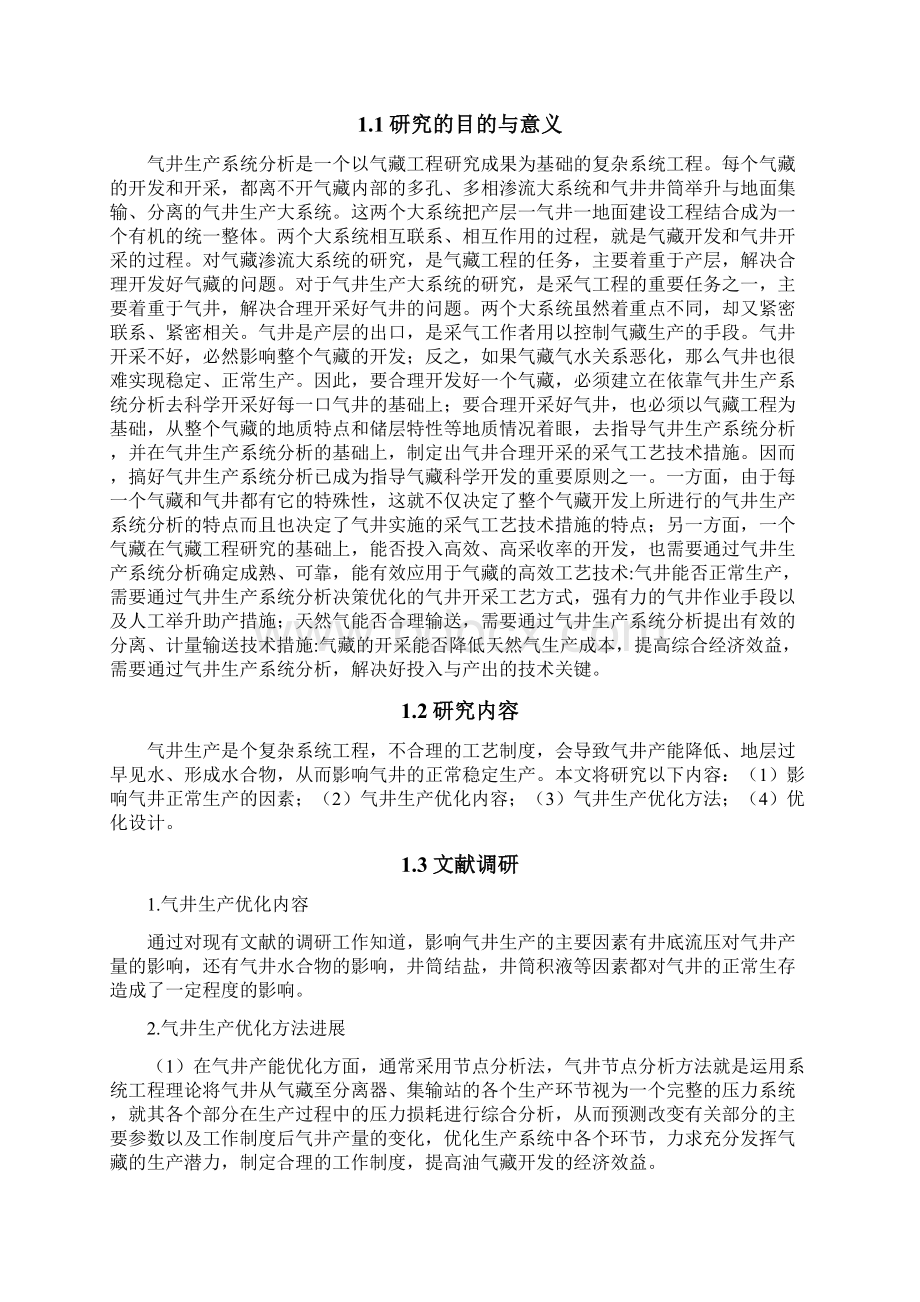 1.1 研究的目的与意义

气井生产系统分析是一个以气藏工程研究成果为基础的复杂系统工程。每个气藏的开发和开采，都离不开气藏内部的多孔、多相渗流大系统和气井井筒举升与地面集输、分离的气井生产大系统。这两个大系统把产层一气井一地面建设工程结合成为一个有机的统一整体。两个大系统相互联系、相互作用的过程，就是气藏开发和气井开采的过程。对气藏渗流大系统的研究，是气藏工程的任务，主要着重于产层，解决合理开发好气藏的问题。对于气井生产大系统的研究，是采气工程的重要任务之一，主要着重于气井，解决合理开采好气井的问题。两个大系统虽然着重点不同，却又紧密联系、紧密相关。气井是产层的出口，是采气工作者用以控制气藏生产的手段。气井开采不好，必然影响整个气藏的开发；反之，如果气藏气水关系恶化，那么气井也很难实现稳定、正常生产。因此，要合理开发好一个气藏，必须建立在依靠气井生产系统分析去科学开采好每一口气井的基础上；要合理开采好气井，也必须以气藏工程为基础，从整个气藏的地质特点和储层特性等地质情况着眼，去指导气井生产系统分析，并在气井生产系统分析的基础上，制定出气井合理开采的采气工艺技术措施。因而，搞好气井生产系统分析已成为指导气藏科学开发的重要原则之一。一方面，由于每一个气藏和气井都有它的特殊性，这就不仅决定了整个气藏开发上所进行的气井生产系统分析的特点而且也决定了气井实施的采气工艺技术措施的特点；另一方面，一个气藏在气藏工程研究的基础上，能否投入高效、高采收率的开发，也需要通过气井生产系统分析确定成熟、可靠，能有效应用于气藏的高效工艺技术:气井能否正常生产，需要通过气井生产系统分析决策优化的气井开采工艺方式，强有力的气井作业手段以及人工举升助产措施；天然气能否合理输送，需要通过气井生产系统分析提出有效的分离、计量输送技术措施:气藏的开采能否降低天然气生产成本，提高综合经济效益，需要通过气井生产系统分析，解决好投入与产出的技术关键。

1.2 研究内容

气井生产是个复杂系统工程，不合理的工艺制度，会导致气井产能降低、地层过早见水、形成水合物，从而影响气井的正常稳定生产。本文将研究以下内容：（1）影响气井正常生产的因素；（2）气井生产优化内容；（3）气井生产优化方法；（4）优化设计。

1.3 文献调研

1.气井生产优化内容

通过对现有文献的调研工作知道，影响气井生产的主要因素有井底流压对气井产量的影响，还有气井水合物的影响，井筒结盐，井筒积液等因素都对气井的正常生存造成了一定程度的影响。

2.气井生产优化方法进展

（1）在气井产能优化方面，通常采用节点分析法，气井节点分析方法就是运用系统工程理论将气井从气藏至分离器、集输站的各个生产环节视为一个完整的压力系统，就其各个部分在生产过程中的压力损耗进行综合分析，从而预测改变有关部分的主要参数以及工作制度后气井产量的变化，优化生产系统中各个环节，力求充分发挥气藏的生产潜力，制定合理的工作制度，提高油气藏开发的经济效益。